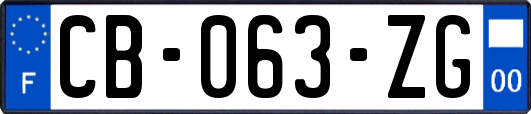 F

CB-063-ZG

00